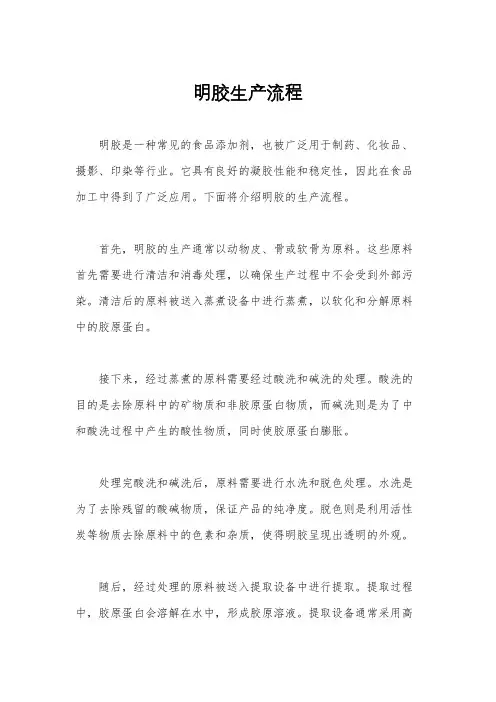 明胶生产流程

明胶是一种常见的食品添加剂，也被广泛用于制药、化妆品、摄影、印染等行业。它具有良好的凝胶性能和稳定性，因此在食品加工中得到了广泛应用。下面将介绍明胶的生产流程。

首先，明胶的生产通常以动物皮、骨或软骨为原料。这些原料首先需要进行清洁和消毒处理，以确保生产过程中不会受到外部污染。清洁后的原料被送入蒸煮设备中进行蒸煮，以软化和分解原料中的胶原蛋白。

接下来，经过蒸煮的原料需要经过酸洗和碱洗的处理。酸洗的目的是去除原料中的矿物质和非胶原蛋白物质，而碱洗则是为了中和酸洗过程中产生的酸性物质，同时使胶原蛋白膨胀。

处理完酸洗和碱洗后，原料需要进行水洗和脱色处理。水洗是为了去除残留的酸碱物质，保证产品的纯净度。脱色则是利用活性炭等物质去除原料中的色素和杂质，使得明胶呈现出透明的外观。

随后，经过处理的原料被送入提取设备中进行提取。提取过程中，胶原蛋白会溶解在水中，形成胶原溶液。提取设备通常采用高